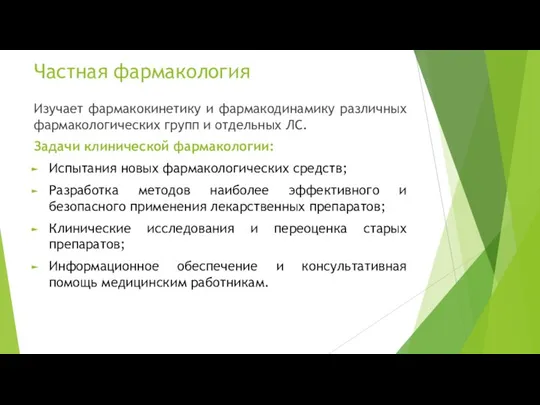 Частная фармакология

Изучает фармакокинетику и фармакодинамику различных фармакологических групп и отдельных ЛС.

Задачи клинической фармакологии:

Испытания новых фармакологических средств;

Разработка методов наиболее эффективного и безопасного применения лекарственных препаратов;

Клинические исследования и переоценка старых препаратов;

Информационное обеспечение и консультативная помощь медицинским работникам.